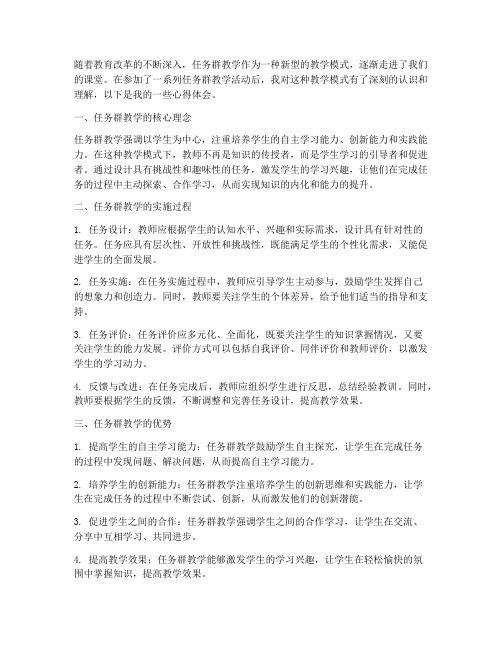 随着教育改革的不断深入，任务群教学作为一种新型的教学模式，逐渐走进了我们的课堂。在参加了一系列任务群教学活动后，我对这种教学模式有了深刻的认识和理解，以下是我的一些心得体会。

一、任务群教学的核心理念

任务群教学强调以学生为中心，注重培养学生的自主学习能力、创新能力和实践能力。在这种教学模式下，教师不再是知识的传授者，而是学生学习的引导者和促进者。通过设计具有挑战性和趣味性的任务，激发学生的学习兴趣，让他们在完成任务的过程中主动探索、合作学习，从而实现知识的内化和能力的提升。

二、任务群教学的实施过程

1. 任务设计：教师应根据学生的认知水平、兴趣和实际需求，设计具有针对性的任务。任务应具有层次性、开放性和挑战性，既能满足学生的个性化需求，又能促进学生的全面发展。

2. 任务实施：在任务实施过程中，教师应引导学生主动参与，鼓励学生发挥自己的想象力和创造力。同时，教师要关注学生的个体差异，给予他们适当的指导和支持。

3. 任务评价：任务评价应多元化、全面化，既要关注学生的知识掌握情况，又要关注学生的能力发展。评价方式可以包括自我评价、同伴评价和教师评价，以激发学生的学习动力。

4. 反馈与改进：在任务完成后，教师应组织学生进行反思，总结经验教训。同时，教师要根据学生的反馈，不断调整和完善任务设计，提高教学效果。

三、任务群教学的优势

1. 提高学生的自主学习能力：任务群教学鼓励学生自主探究，让学生在完成任务的过程中发现问题、解决问题，从而提高自主学习能力。

2. 培养学生的创新能力：任务群教学注重培养学生的创新思维和实践能力，让学生在完成任务的过程中不断尝试、创新，从而激发他们的创新潜能。

3. 促进学生之间的合作：任务群教学强调学生之间的合作学习，让学生在交流、分享中互相学习、共同进步。

4. 提高教学效果：任务群教学能够激发学生的学习兴趣，让学生在轻松愉快的氛围中掌握知识，提高教学效果。